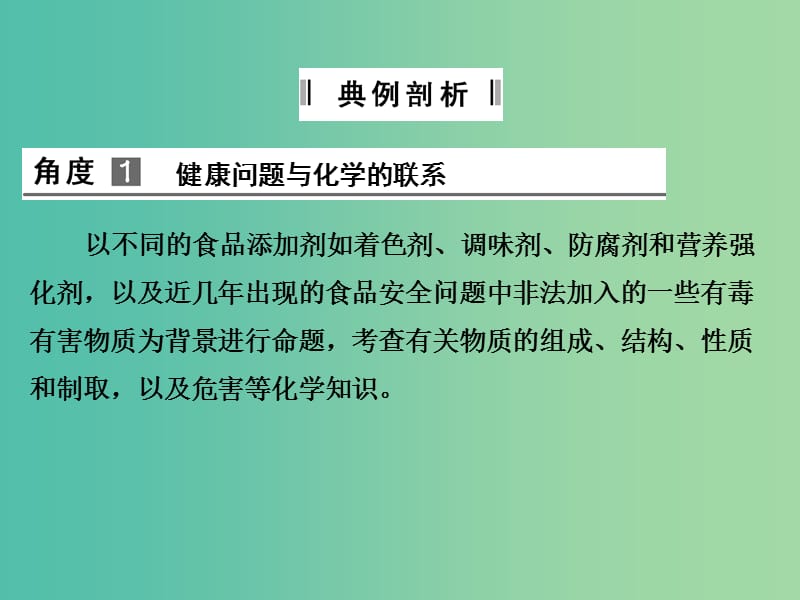 典例剖析

角度 1 健康问题与化学的联系

以不同的食品添加剂如着色剂、调味剂、防腐剂和营养强化剂，以及近几年出现的食品安全问题中非法加入的一些有毒有害物质为背景进行命题，考查有关物质的组成、结构、性质和制取，以及危害等化学知识。